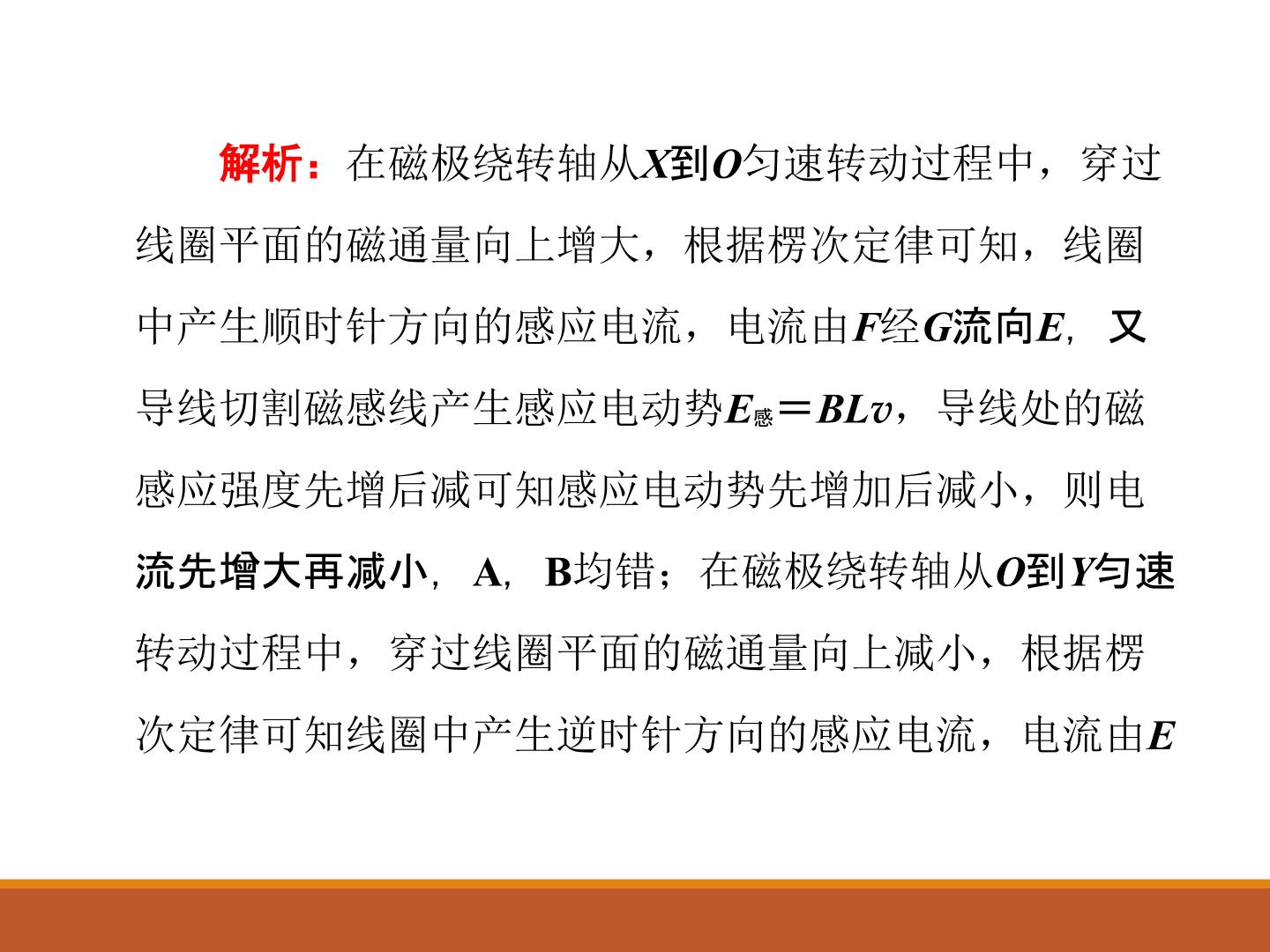 解析：在磁极绕转轴从X到O匀速转动过程中，穿过线圈平面的磁通量向上增大，根据楞次定律可知，线圈中产生顺时针方向的感应电流，电流由F经G流向E，又导线切割磁感线产生感应电动势$E_{感}=BLv$，导线处的磁感应强度先增后减可知感应电动势先增加后减小，则电流先增大再减小，A，B均错；在磁极绕转轴从O到Y匀速转动过程中，穿过线圈平面的磁通量向上减小，根据楞次定律可知线圈中产生逆时针方向的感应电流，电流由E